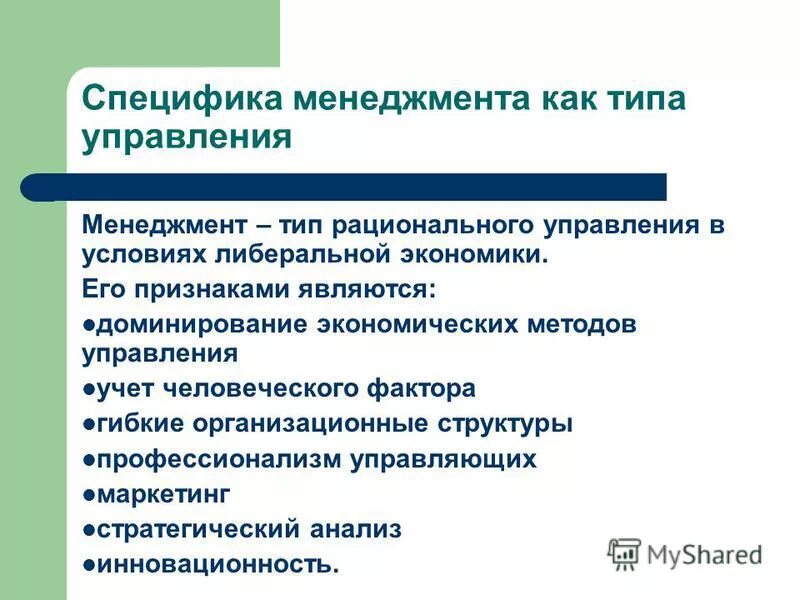 Специфика менеджмента как типа управления

Менеджмент – тип рационального управления в условиях либеральной экономики.

Его признаками являются:

●доминирование экономических методов управления

●учет человеческого фактора

●гибкие организационные структуры

●профессионализм управляющих

●маркетинг

●стратегический анализ

●инновационность.

MyShared